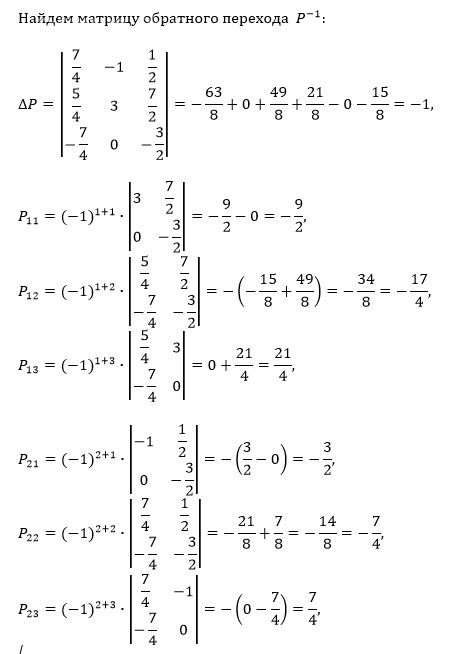 Найдем матрицу обратного перехода $P^{-1}$:

$\Delta P = \begin{vmatrix} \frac{7}{4} & -1 & \frac{1}{2} \\ \frac{5}{4} & 3 & \frac{7}{2} \\ -\frac{7}{4} & 0 & -\frac{3}{2} \end{vmatrix} = -\frac{63}{8} + 0 + \frac{49}{8} + \frac{21}{8} - 0 - \frac{15}{8} = -1,$

$P_{11} = (-1)^{1+1} \cdot \begin{vmatrix} 3 & \frac{7}{2} \\ 0 & -\frac{3}{2} \end{vmatrix} = -\frac{9}{2} - 0 = -\frac{9}{2},$

$P_{12} = (-1)^{1+2} \cdot \begin{vmatrix} \frac{5}{4} & \frac{7}{2} \\ -\frac{7}{4} & -\frac{3}{2} \end{vmatrix} = -\left(-\frac{15}{8} + \frac{49}{8}\right) = -\frac{34}{8} = -\frac{17}{4},$

$P_{13} = (-1)^{1+3} \cdot \begin{vmatrix} \frac{5}{4} & 3 \\ -\frac{7}{4} & 0 \end{vmatrix} = 0 + \frac{21}{4} = \frac{21}{4},$

$P_{21} = (-1)^{2+1} \cdot \begin{vmatrix} -1 & \frac{1}{2} \\ 0 & -\frac{3}{2} \end{vmatrix} = -\left(\frac{3}{2} - 0\right) = -\frac{3}{2},$

$P_{22} = (-1)^{2+2} \cdot \begin{vmatrix} \frac{7}{4} & \frac{1}{2} \\ -\frac{7}{4} & -\frac{3}{2} \end{vmatrix} = -\frac{21}{8} + \frac{7}{8} = -\frac{14}{8} = -\frac{7}{4},$

$P_{23} = (-1)^{2+3} \cdot \begin{vmatrix} \frac{7}{4} & -1 \\ -\frac{7}{4} & 0 \end{vmatrix} = -\left(0 - \frac{7}{4}\right) = \frac{7}{4},$